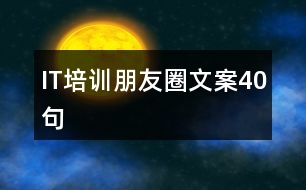 IT培训朋友圈文案40句